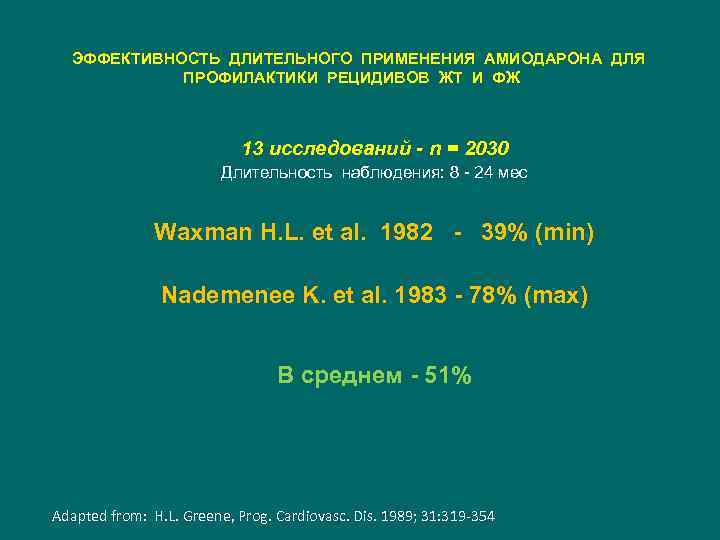 ЭФФЕКТИВНОСТЬ ДЛИТЕЛЬНОГО ПРИМЕНЕНИЯ АМИОДАРОНА ДЛЯ ПРОФИЛАКТИКИ РЕЦИДИВОВ ЖТ И ФЖ

13 исследований - n = 2030
Длительность наблюдения: 8 - 24 мес

Waxman H.L. et al. 1982 - 39% (min)

Nademenee K. et al. 1983 - 78% (max)

В среднем - 51%

Adapted from: H.L. Greene, Prog. Cardiovasc. Dis. 1989; 31:319-354